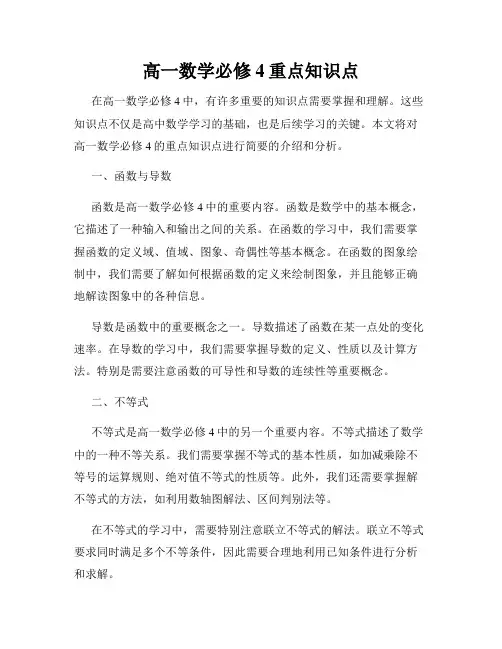 高一数学必修 4 重点知识点

在高一数学必修 4 中，有许多重要的知识点需要掌握和理解。这些知识点不仅是高中数学学习的基础，也是后续学习的关键。本文将对高一数学必修 4 的重点知识点进行简要的介绍和分析。

一、函数与导数

函数是高一数学必修 4 中的重要内容。函数是数学中的基本概念，它描述了一种输入和输出之间的关系。在函数的学习中，我们需要掌握函数的定义域、值域、图象、奇偶性等基本概念。在函数的图象绘制中，我们需要了解如何根据函数的定义来绘制图象，并且能够正确地解读图象中的各种信息。

导数是函数中的重要概念之一。导数描述了函数在某一点处的变化速率。在导数的学习中，我们需要掌握导数的定义、性质以及计算方法。特别是需要注意函数的可导性和导数的连续性等重要概念。

二、不等式

不等式是高一数学必修 4 中的另一个重要内容。不等式描述了数学中的一种不等关系。我们需要掌握不等式的基本性质，如加减乘除不等号的运算规则、绝对值不等式的性质等。此外，我们还需要掌握解不等式的方法，如利用数轴图解法、区间判别法等。

在不等式的学习中，需要特别注意联立不等式的解法。联立不等式要求同时满足多个不等条件，因此需要合理地利用已知条件进行分析和求解。